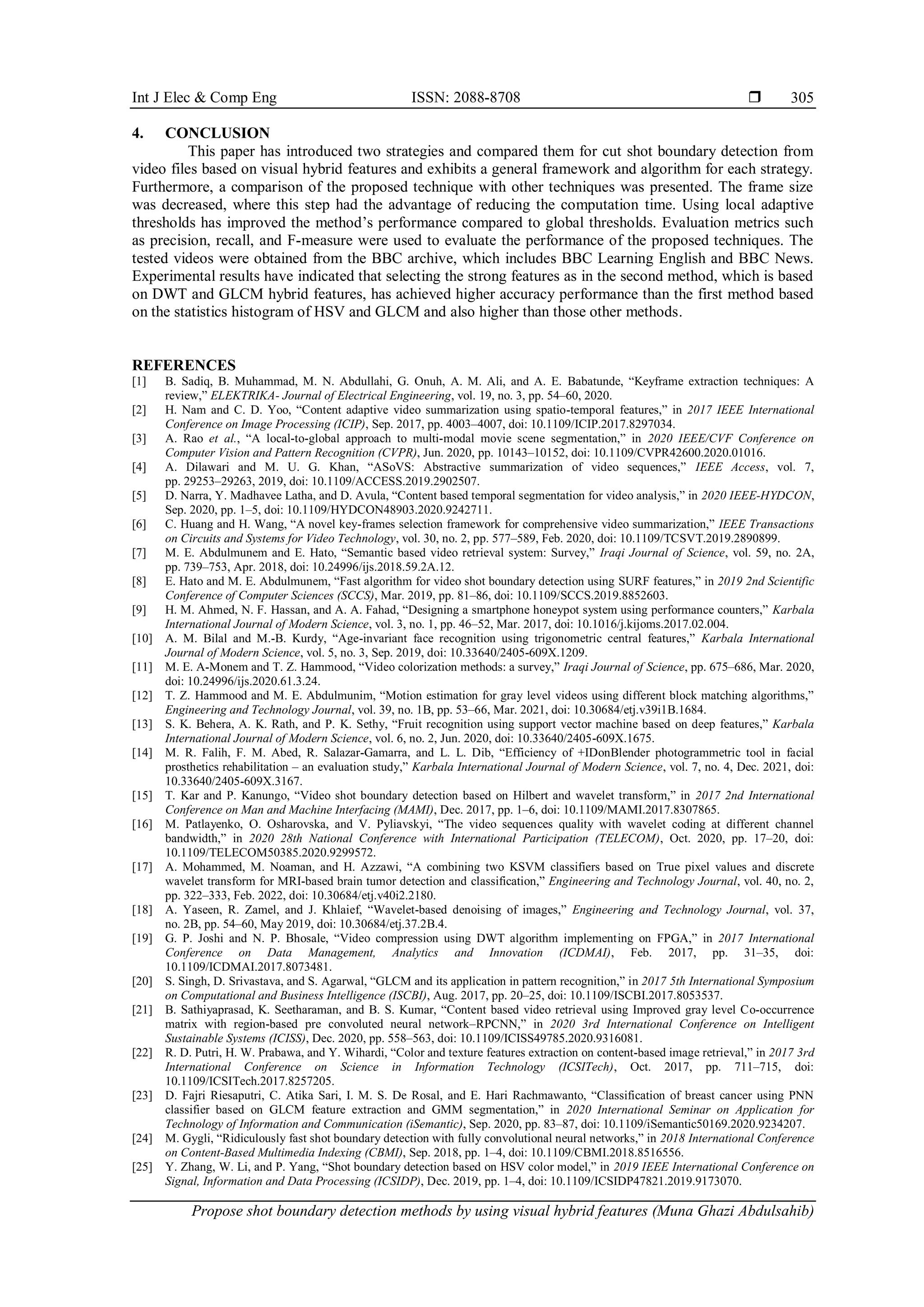 Int J Elec & Comp Eng ISSN: 2088-8708 ❒ 305

4. CONCLUSION

This paper has introduced two strategies and compared them for cut shot boundary detection from video files based on visual hybrid features and exhibits a general framework and algorithm for each strategy. Furthermore, a comparison of the proposed technique with other techniques was presented. The frame size was decreased, where this step had the advantage of reducing the computation time. Using local adaptive thresholds has improved the method's performance compared to global thresholds. Evaluation metrics such as precision, recall, and F-measure were used to evaluate the performance of the proposed techniques. The tested videos were obtained from the BBC archive, which includes BBC Learning English and BBC News. Experimental results have indicated that selecting the strong features as in the second method, which is based on DWT and GLCM hybrid features, has achieved higher accuracy performance than the first method based on the statistics histogram of HSV and GLCM and also higher than those other methods.

REFERENCES

[1] B. Sadiq, B. Muhammad, M. N. Abdullahi, G. Onuh, A. M. Ali, and A. E. Babatunde, "Keyframe extraction techniques: A review," ELEKTRIKA- Journal of Electrical Engineering, vol. 19, no. 3, pp. 54–60, 2020.

[2] H. Nam and C. D. Yoo, "Content adaptive video summarization using spatio-temporal features," in 2017 IEEE International Conference on Image Processing (ICIP), Sep. 2017, pp. 4003–4007, doi: 10.1109/ICIP.2017.8297034.

[3] A. Rao et al., "A local-to-global approach to multi-modal movie scene segmentation," in 2020 IEEE/CVF Conference on Computer Vision and Pattern Recognition (CVPR), Jun. 2020, pp. 10143–10152, doi: 10.1109/CVPR42600.2020.01016.

[4] A. Dilawari and M. U. G. Khan, "ASoVS: Abstractive summarization of video sequences," IEEE Access, vol. 7, pp. 29253–29263, 2019, doi: 10.1109/ACCESS.2019.2902507.

[5] D. Narra, Y. Madhavee Latha, and D. Avula, "Content based temporal segmentation for video analysis," in 2020 IEEE-HYDCON, Sep. 2020, pp. 1–5, doi: 10.1109/HYDCON48903.2020.9242711.

[6] C. Huang and H. Wang, "A novel key-frames selection framework for comprehensive video summarization," IEEE Transactions on Circuits and Systems for Video Technology, vol. 30, no. 2, pp. 577–589, Feb. 2020, doi: 10.1109/TCSVT.2019.2890899.

[7] M. E. Abdulmunem and E. Hato, "Semantic based video retrieval system: Survey," Iraqi Journal of Science, vol. 59, no. 2A, pp. 739–753, Apr. 2018, doi: 10.24996/ijs.2018.59.2A.12.

[8] E. Hato and M. E. Abdulmunem, "Fast algorithm for video shot boundary detection using SURF features," in 2019 2nd Scientific Conference of Computer Sciences (SCCS), Mar. 2019, pp. 81–86, doi: 10.1109/SCCS.2019.8852603.

[9] H. M. Ahmed, N. F. Hassan, and A. A. Fahad, "Designing a smartphone honeypot system using performance counters," Karbala International Journal of Modern Science, vol. 3, no. 1, pp. 46–52, Mar. 2017, doi: 10.1016/j.kijoms.2017.02.004.

[10] A. M. Bilal and M.-B. Kurdy, "Age-invariant face recognition using trigonometric central features," Karbala International Journal of Modern Science, vol. 5, no. 3, Sep. 2019, doi: 10.33640/2405-609X.1209.

[11] M. E. A-Monem and T. Z. Hammood, "Video colorization methods: a survey," Iraqi Journal of Science, pp. 675–686, Mar. 2020, doi: 10.24996/ijs.2020.61.3.24.

[12] T. Z. Hammood and M. E. Abdulmunim, "Motion estimation for gray level videos using different block matching algorithms," Engineering and Technology Journal, vol. 39, no. 1B, pp. 53–66, Mar. 2021, doi: 10.30684/etj.v39i1B.1684.

[13] S. K. Behera, A. K. Rath, and P. K. Sethy, "Fruit recognition using support vector machine based on deep features," Karbala International Journal of Modern Science, vol. 6, no. 2, Jun. 2020, doi: 10.33640/2405-609X.1675.

[14] M. R. Falih, F. M. Abed, R. Salazar-Gamarra, and L. L. Dib, "Efficiency of +IDonBlender photogrammetric tool in facial prosthetics rehabilitation – an evaluation study," Karbala International Journal of Modern Science, vol. 7, no. 4, Dec. 2021, doi: 10.33640/2405-609X.3167.

[15] T. Kar and P. Kanungo, "Video shot boundary detection based on Hilbert and wavelet transform," in 2017 2nd International Conference on Man and Machine Interfacing (MAMI), Dec. 2017, pp. 1–6, doi: 10.1109/MAMI.2017.8307865.

[16] M. Patlayenko, O. Osharovska, and V. Pyliavskyi, "The video sequences quality with wavelet coding at different channel bandwidth," in 2020 28th National Conference with International Participation (TELECOM), Oct. 2020, pp. 17–20, doi: 10.1109/TELECOM50385.2020.9299572.

[17] A. Mohammed, M. Noaman, and H. Azzawi, "A combining two KSVM classifiers based on True pixel values and discrete wavelet transform for MRI-based brain tumor detection and classification," Engineering and Technology Journal, vol. 40, no. 2, pp. 322–333, Feb. 2022, doi: 10.30684/etj.v40i2.2180.

[18] A. Yaseen, R. Zamel, and J. Khlaief, "Wavelet-based denoising of images," Engineering and Technology Journal, vol. 37, no. 2B, pp. 54–60, May 2019, doi: 10.30684/etj.37.2B.4.

[19] G. P. Joshi and N. P. Bhosale, "Video compression using DWT algorithm implementing on FPGA," in 2017 International Conference on Data Management, Analytics and Innovation (ICDMAI), Feb. 2017, pp. 31–35, doi: 10.1109/ICDMAI.2017.8073481.

[20] S. Singh, D. Srivastava, and S. Agarwal, "GLCM and its application in pattern recognition," in 2017 5th International Symposium on Computational and Business Intelligence (ISCBI), Aug. 2017, pp. 20–25, doi: 10.1109/ISCBI.2017.8053537.

[21] B. Sathiyaprasad, K. Seetharaman, and B. S. Kumar, "Content based video retrieval using Improved gray level Co-occurrence matrix with region-based pre convoluted neural network–RPCNN," in 2020 3rd International Conference on Intelligent Sustainable Systems (ICISS), Dec. 2020, pp. 558–563, doi: 10.1109/ICISS49785.2020.9316081.

[22] R. D. Putri, H. W. Prabawa, and Y. Wihardi, "Color and texture features extraction on content-based image retrieval," in 2017 3rd International Conference on Science in Information Technology (ICSITech), Oct. 2017, pp. 711–715, doi: 10.1109/ICSITech.2017.8257205.

[23] D. Fajri Riesaputri, C. Atika Sari, I. M. S. De Rosal, and E. Hari Rachmawanto, "Classification of breast cancer using PNN classifier based on GLCM feature extraction and GMM segmentation," in 2020 International Seminar on Application for Technology of Information and Communication (iSemantic), Sep. 2020, pp. 83–87, doi: 10.1109/iSemantic50169.2020.9234207.

[24] M. Gygli, "Ridiculously fast shot boundary detection with fully convolutional neural networks," in 2018 International Conference on Content-Based Multimedia Indexing (CBMI), Sep. 2018, pp. 1–4, doi: 10.1109/CBMI.2018.8516556.

[25] Y. Zhang, W. Li, and P. Yang, "Shot boundary detection based on HSV color model," in 2019 IEEE International Conference on Signal, Information and Data Processing (ICSIDP), Dec. 2019, pp. 1–4, doi: 10.1109/ICSIDP47821.2019.9173070.

Propose shot boundary detection methods by using visual hybrid features (Muna Ghazi Abdulsahib)